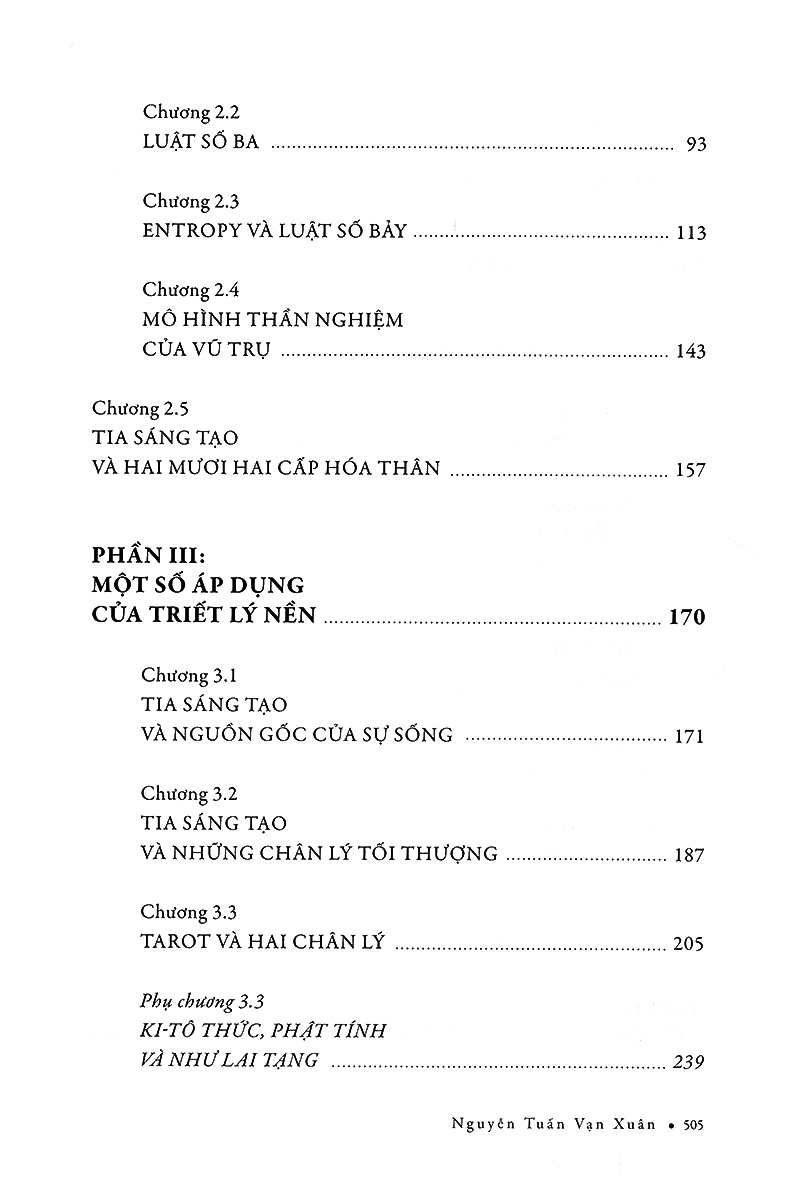 Chương 2.2
LUẬT SỐ BA 93

Chương 2.3
ENTROPY VÀ LUẬT SỐ BẢY 113

Chương 2.4
MÔ HÌNH THẦN NGHIỆM
CỦA VŨ TRỤ 143

Chương 2.5
TIA SÁNG TẠO
VÀ HAI MƯƠI HAI CẤP HÓA THÂN 157

PHẦN III:
MỘT SỐ ÁP DỤNG
CỦA TRIẾT LÝ NỀN 170

Chương 3.1
TIA SÁNG TẠO
VÀ NGUỒN GỐC CỦA SỰ SỐNG 171

Chương 3.2
TIA SÁNG TẠO
VÀ NHỮNG CHÂN LÝ TỐI THƯỢNG 187

Chương 3.3
TAROT VÀ HAI CHÂN LÝ 205

Phụ chương 3.3
KI-TÔ THỨC, PHẬT TÍNH
VÀ NHƯ LAI TẠNG 239

Nguyễn Tuấn Vạn Xuân • 505